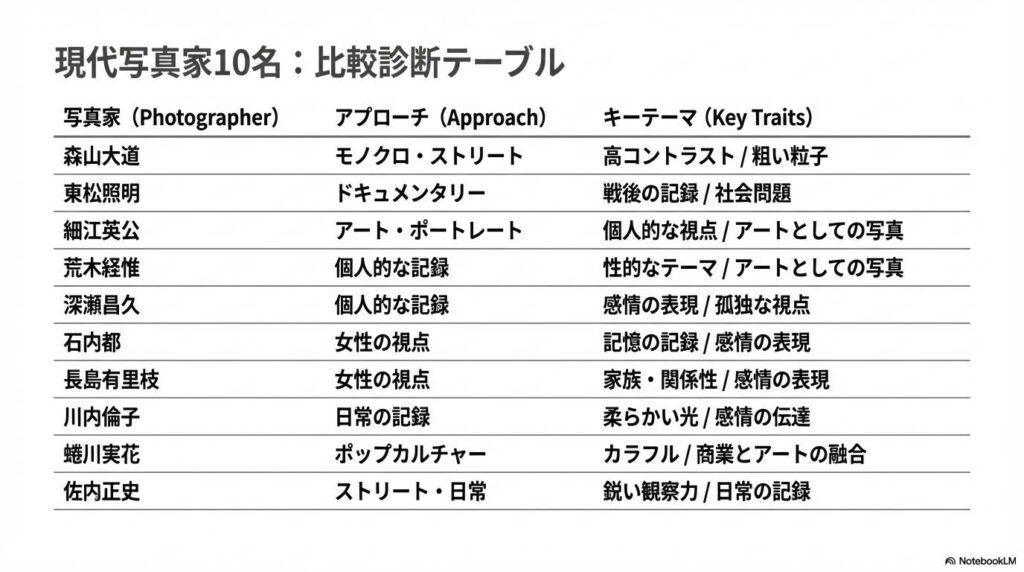 現代写真家10名：比較診断テーブル

| 写真家（Photographer） | アプローチ（Approach） | キーテーマ（Key Traits） |
|---|---|---|
| 森山大道 | モノクロ・ストリート | 高コントラスト / 粗い粒子 |
| 東松照明 | ドキュメンタリー | 戦後の記録 / 社会問題 |
| 細江英公 | アート・ポートレート | 個人的な視点 / アートとしての写真 |
| 荒木経惟 | 個人的な記録 | 性的なテーマ / アートとしての写真 |
| 深瀬昌久 | 個人的な記録 | 感情の表現 / 孤独な視点 |
| 石内都 | 女性の視点 | 記憶の記録 / 感情の表現 |
| 長島有里枝 | 女性の視点 | 家族・関係性 / 感情の表現 |
| 川内倫子 | 日常の記録 | 柔らかい光 / 感情の伝達 |
| 蜷川実花 | ポップカルチャー | カラフル / 商業とアートの融合 |
| 佐内正史 | ストリート・日常 | 鋭い観察力 / 日常の記録 |

NotebookLM